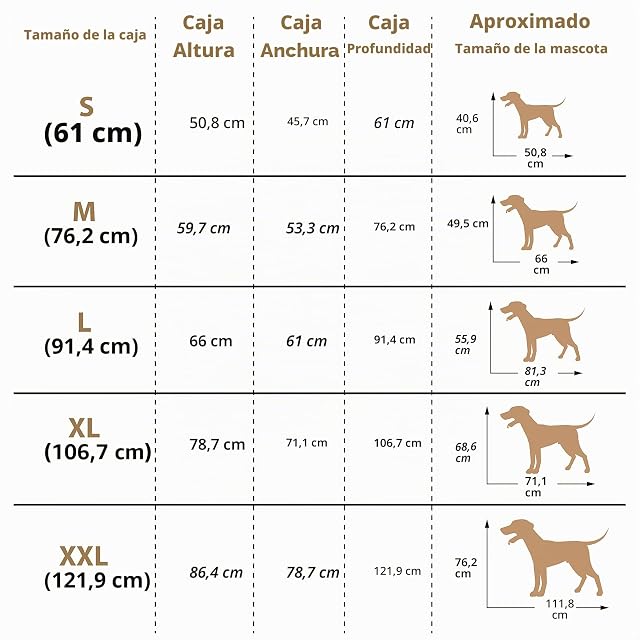 | Tamaño de la caja | Caja Altura | Caja Anchura | Caja Profundidad | Aproximado Tamaño de la mascota |
|---|---|---|---|---|
| S (61 cm) | 50,8 cm | 45,7 cm | 61 cm | 40,6 cm 50,8 cm |
| M (76,2 cm) | 59,7 cm | 53,3 cm | 76,2 cm | 49,5 cm 66 cm |
| L (91,4 cm) | 66 cm | 61 cm | 91,4 cm | 55,9 cm 81,3 cm |
| XL (106,7 cm) | 78,7 cm | 71,1 cm | 106,7 cm | 68,6 cm 71,1 cm |
| XXL (121,9 cm) | 86,4 cm | 78,7 cm | 121,9 cm | 76,2 cm 111,8 cm |